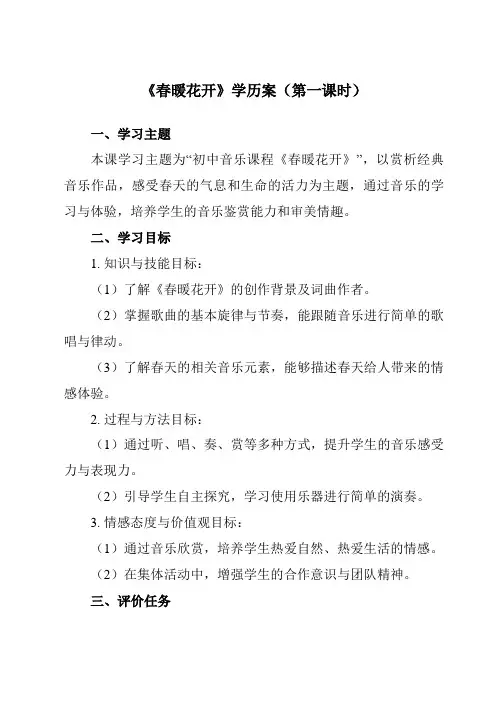 《春暖花开》学历案（第一课时）

一、学习主题

本课学习主题为“初中音乐课程《春暖花开》”，以赏析经典音乐作品，感受春天的气息和生命的活力为主题，通过音乐的学习与体验，培养学生的音乐鉴赏能力和审美情趣。

二、学习目标

1. 知识与技能目标：

（1）了解《春暖花开》的创作背景及词曲作者。

（2）掌握歌曲的基本旋律与节奏，能跟随音乐进行简单的歌唱与律动。

（3）了解春天的相关音乐元素，能够描述春天给人带来的情感体验。

2. 过程与方法目标：

（1）通过听、唱、奏、赏等多种方式，提升学生的音乐感受力与表现力。

（2）引导学生自主探究，学习使用乐器进行简单的演奏。

3. 情感态度与价值观目标：

（1）通过音乐欣赏，培养学生热爱自然、热爱生活的情感。

（2）在集体活动中，增强学生的合作意识与团队精神。

三、评价任务